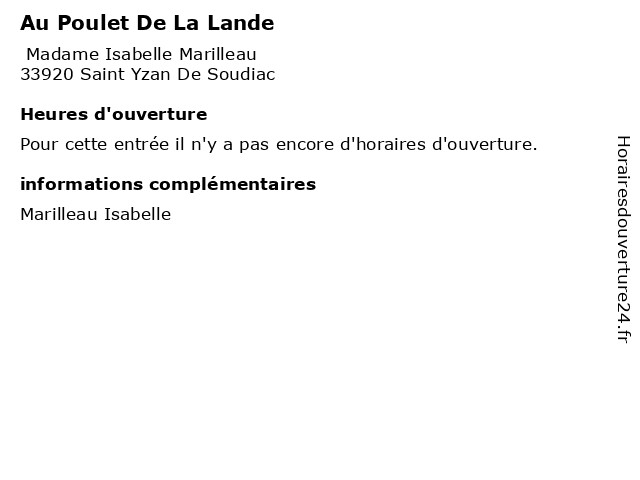 Au Poulet De La Lande

Madame Isabelle Marilleau
33920 Saint Yzan De Soudiac

Heures d'ouverture

Pour cette entrée il n'y a pas encore d'horaires d'ouverture.

informations complémentaires

Marilleau Isabelle

Horairesdouverture24.fr